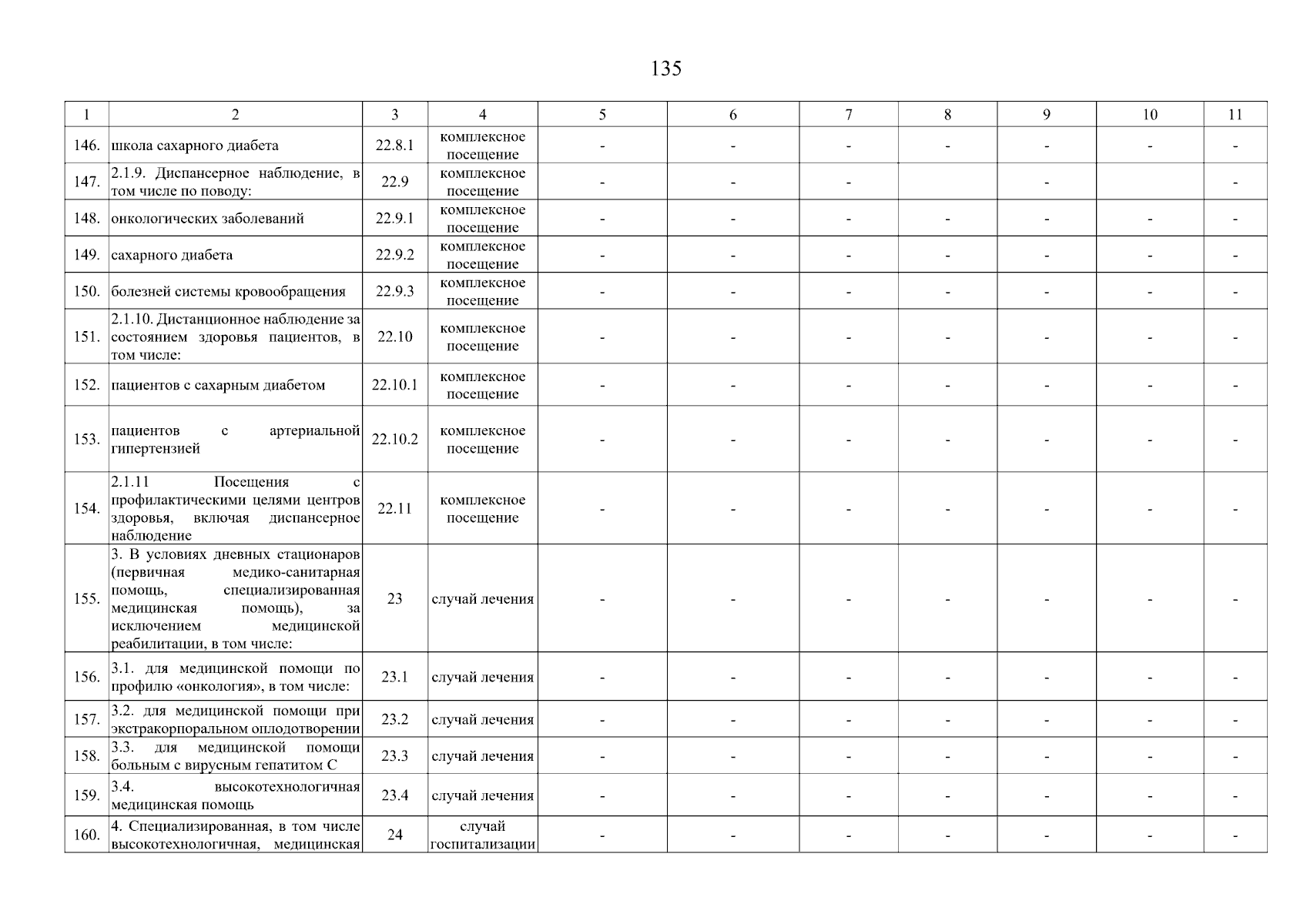 135

| 1 | 2 | 3 | 4 | 5 | 6 | 7 | 8 | 9 | 10 | 11 |
|---|---|---|---|---|---|---|---|---|---|---|
| 146. | школа сахарного диабета | 22.8.1 | комплексное посещение | - | - | - | - | - | - | - |
| 147. | 2.1.9. Диспансерное наблюдение, в том числе по поводу: | 22.9 | комплексное посещение | - | - | - |  | - |  | - |
| 148. | онкологических заболеваний | 22.9.1 | комплексное посещение | - | - | - | - | - | - | - |
| 149. | сахарного диабета | 22.9.2 | комплексное посещение | - | - | - | - | - | - | - |
| 150. | болезней системы кровообращения | 22.9.3 | комплексное посещение | - | - | - | - | - | - | - |
| 151. | 2.1.10. Дистанционное наблюдение за состоянием здоровья пациентов, в том числе: | 22.10 | комплексное посещение | - | - | - | - | - | - | - |
| 152. | пациентов с сахарным диабетом | 22.10.1 | комплексное посещение | - | - | - | - | - | - | - |
| 153. | пациентов с артериальной гипертензией | 22.10.2 | комплексное посещение | - | - | - | - | - | - | - |
| 154. | 2.1.11 Посещения с профилактическими целями центров здоровья, включая диспансерное наблюдение | 22.11 | комплексное посещение | - | - | - | - | - | - | - |
| 155. | 3. В условиях дневных стационаров (первичная медико-санитарная помощь, специализированная медицинская помощь), за исключением медицинской реабилитации, в том числе: | 23 | случай лечения | - | - | - | - | - | - | - |
| 156. | 3.1. для медицинской помощи по профилю «онкология», в том числе: | 23.1 | случай лечения | - | - | - | - | - | - | - |
| 157. | 3.2. для медицинской помощи при экстракорпоральном оплодотворении | 23.2 | случай лечения | - | - | - | - | - | - | - |
| 158. | 3.3. для медицинской помощи больным с вирусным гепатитом С | 23.3 | случай лечения | - | - | - | - | - | - | - |
| 159. | 3.4. высокотехнологичная медицинская помощь | 23.4 | случай лечения | - | - | - | - | - | - | - |
| 160. | 4. Специализированная, в том числе высокотехнологичная, медицинская | 24 | случай госпитализации | - | - | - | - | - | - | - |